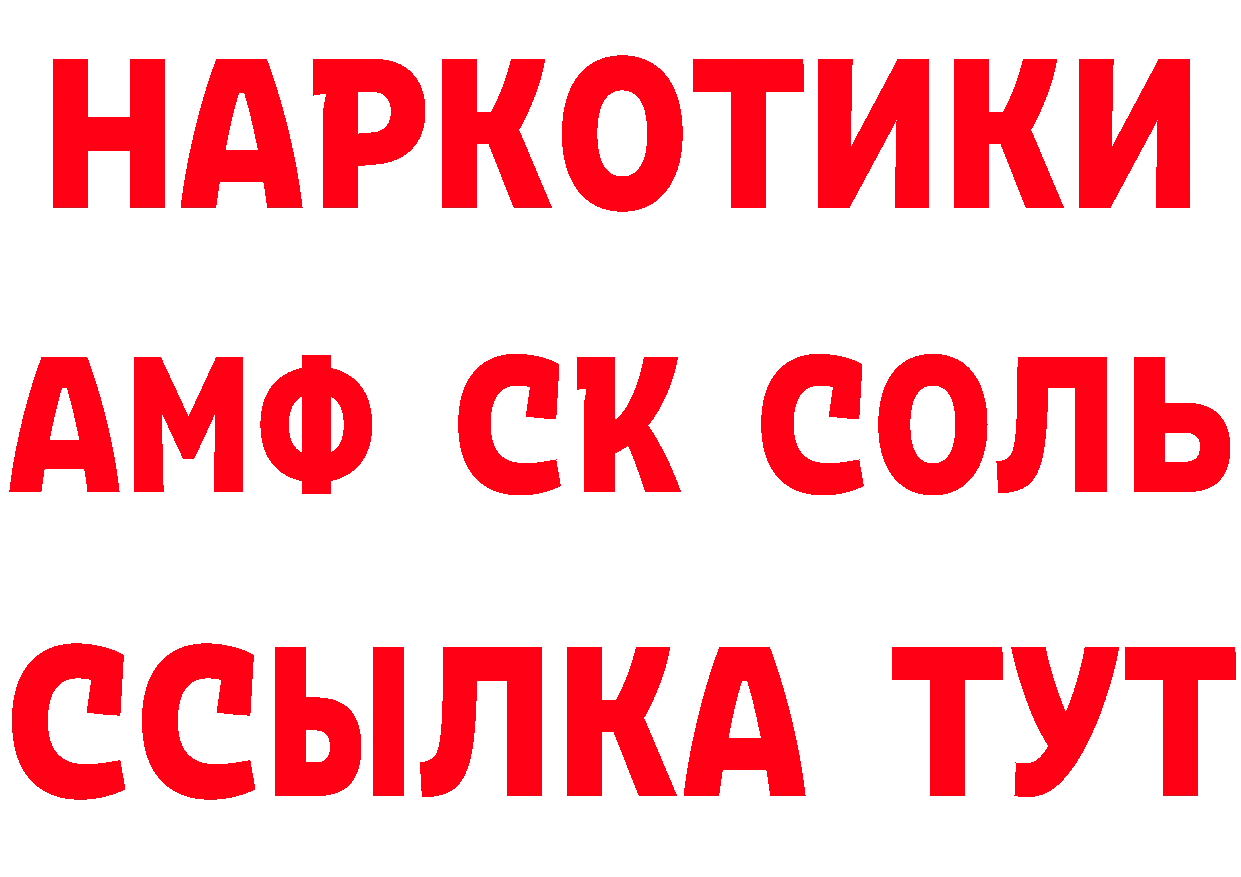 НАРКОТИКИ

АМФ СК СОЛЬ

ССЫЛКА ТУТ